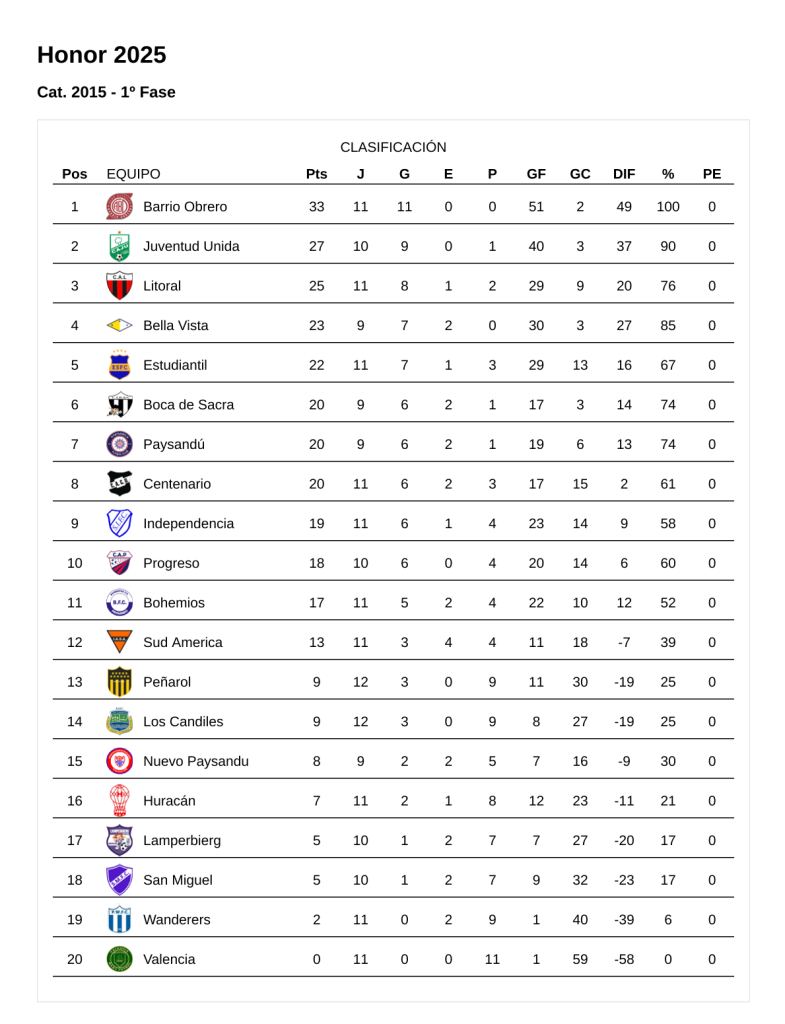 Honor 2025

Cat. 2015 - 1º Fase

CLASIFICACIÓN

| Pos | EQUIPO | Pts | J | G | E | P | GF | GC | DIF | % | PE |
|---|---|---|---|---|---|---|---|---|---|---|---|
| 1 | Barrio Obrero | 33 | 11 | 11 | 0 | 0 | 51 | 2 | 49 | 100 | 0 |
| 2 | Juventud Unida | 27 | 10 | 9 | 0 | 1 | 40 | 3 | 37 | 90 | 0 |
| 3 | Litoral | 25 | 11 | 8 | 1 | 2 | 29 | 9 | 20 | 76 | 0 |
| 4 | Bella Vista | 23 | 9 | 7 | 2 | 0 | 30 | 3 | 27 | 85 | 0 |
| 5 | Estudiantil | 22 | 11 | 7 | 1 | 3 | 29 | 13 | 16 | 67 | 0 |
| 6 | Boca de Sacra | 20 | 9 | 6 | 2 | 1 | 17 | 3 | 14 | 74 | 0 |
| 7 | Paysandú | 20 | 9 | 6 | 2 | 1 | 19 | 6 | 13 | 74 | 0 |
| 8 | Centenario | 20 | 11 | 6 | 2 | 3 | 17 | 15 | 2 | 61 | 0 |
| 9 | Independencia | 19 | 11 | 6 | 1 | 4 | 23 | 14 | 9 | 58 | 0 |
| 10 | Progreso | 18 | 10 | 6 | 0 | 4 | 20 | 14 | 6 | 60 | 0 |
| 11 | Bohemios | 17 | 11 | 5 | 2 | 4 | 22 | 10 | 12 | 52 | 0 |
| 12 | Sud America | 13 | 11 | 3 | 4 | 4 | 11 | 18 | -7 | 39 | 0 |
| 13 | Peñarol | 9 | 12 | 3 | 0 | 9 | 11 | 30 | -19 | 25 | 0 |
| 14 | Los Candiles | 9 | 12 | 3 | 0 | 9 | 8 | 27 | -19 | 25 | 0 |
| 15 | Nuevo Paysandu | 8 | 9 | 2 | 2 | 5 | 7 | 16 | -9 | 30 | 0 |
| 16 | Huracán | 7 | 11 | 2 | 1 | 8 | 12 | 23 | -11 | 21 | 0 |
| 17 | Lamperbierg | 5 | 10 | 1 | 2 | 7 | 7 | 27 | -20 | 17 | 0 |
| 18 | San Miguel | 5 | 10 | 1 | 2 | 7 | 9 | 32 | -23 | 17 | 0 |
| 19 | Wanderers | 2 | 11 | 0 | 2 | 9 | 1 | 40 | -39 | 6 | 0 |
| 20 | Valencia | 0 | 11 | 0 | 0 | 11 | 1 | 59 | -58 | 0 | 0 |